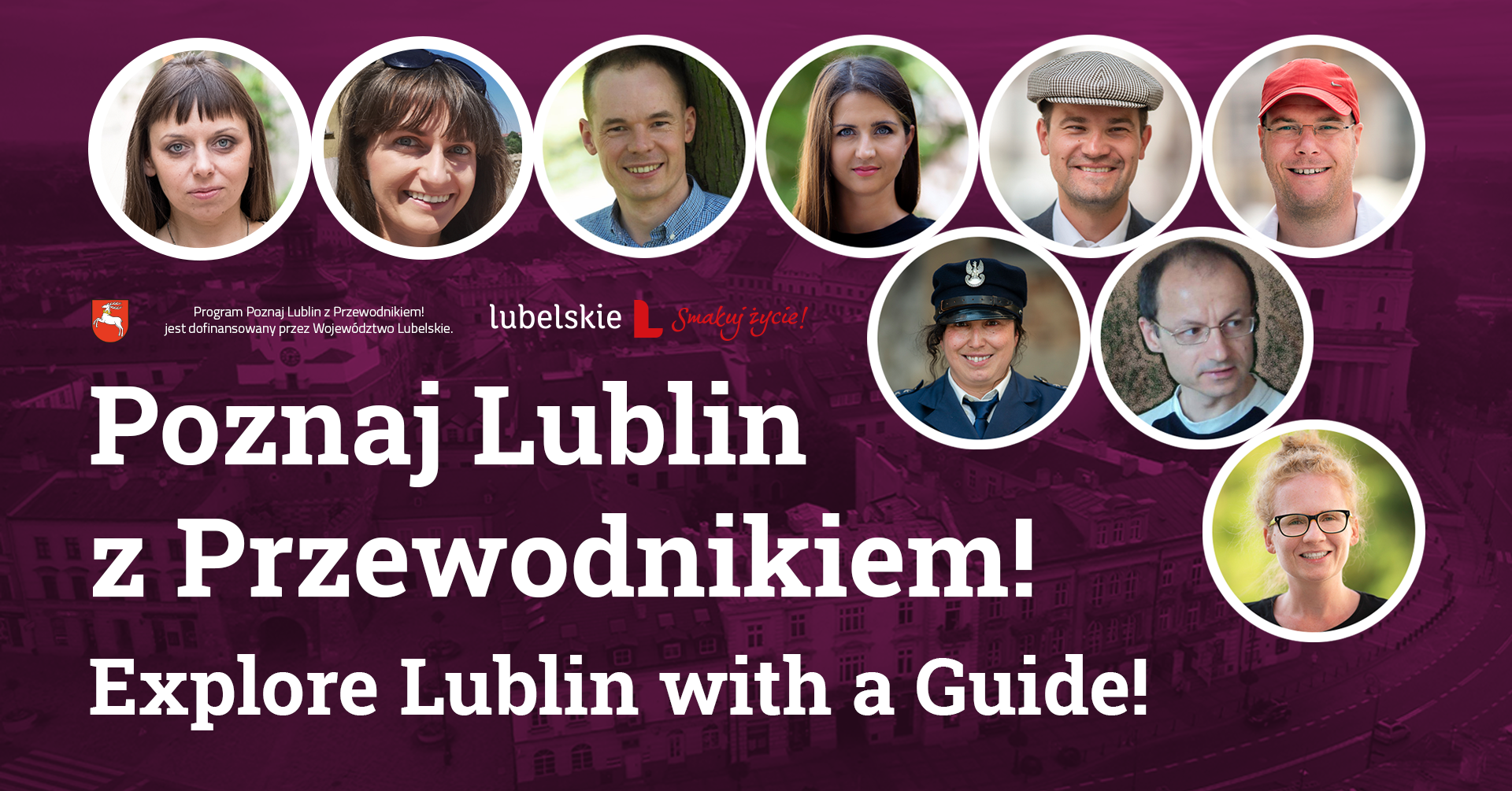 Program Poznaj Lublin z Przewodnikiem!
jest dofinansowany przez Województwo Lubelskie.

lubelskie Smakuj życie!

Poznaj Lublin
z Przewodnikiem!
Explore Lublin with a Guide!